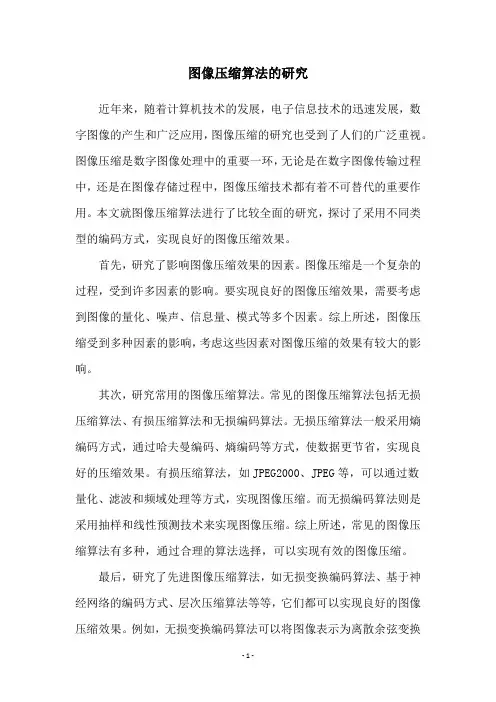 图像压缩算法的研究

近年来，随着计算机技术的发展，电子信息技术的迅速发展，数字图像的产生和广泛应用，图像压缩的研究也受到了人们的广泛重视。图像压缩是数字图像处理中的重要一环，无论是在数字图像传输过程中，还是在图像存储过程中，图像压缩技术都有着不可替代的重要作用。本文就图像压缩算法进行了比较全面的研究，探讨了采用不同类型的编码方式，实现良好的图像压缩效果。

首先，研究了影响图像压缩效果的因素。图像压缩是一个复杂的过程，受到许多因素的影响。要实现良好的图像压缩效果，需要考虑到图像的量化、噪声、信息量、模式等多个因素。综上所述，图像压缩受到多种因素的影响，考虑这些因素对图像压缩的效果有较大的影响。

其次，研究常用的图像压缩算法。常见的图像压缩算法包括无损压缩算法、有损压缩算法和无损编码算法。无损压缩算法一般采用熵编码方式，通过哈夫曼编码、熵编码等方式，使数据更节省，实现良好的压缩效果。有损压缩算法，如JPEG2000、JPEG等，可以通过数量化、滤波和频域处理等方式，实现图像压缩。而无损编码算法则是采用抽样和线性预测技术来实现图像压缩。综上所述，常见的图像压缩算法有多种，通过合理的算法选择，可以实现有效的图像压缩。

最后，研究了先进图像压缩算法，如无损变换编码算法、基于神经网络的编码方式、层次压缩算法等等，它们都可以实现良好的图像压缩效果。例如，无损变换编码算法可以将图像表示为离散余弦变换

- 1 -